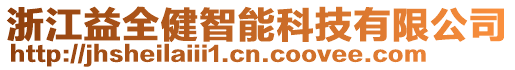 浙江益全健智能科技有限公司
http://jhsheilaiii1.cn.coovee.com